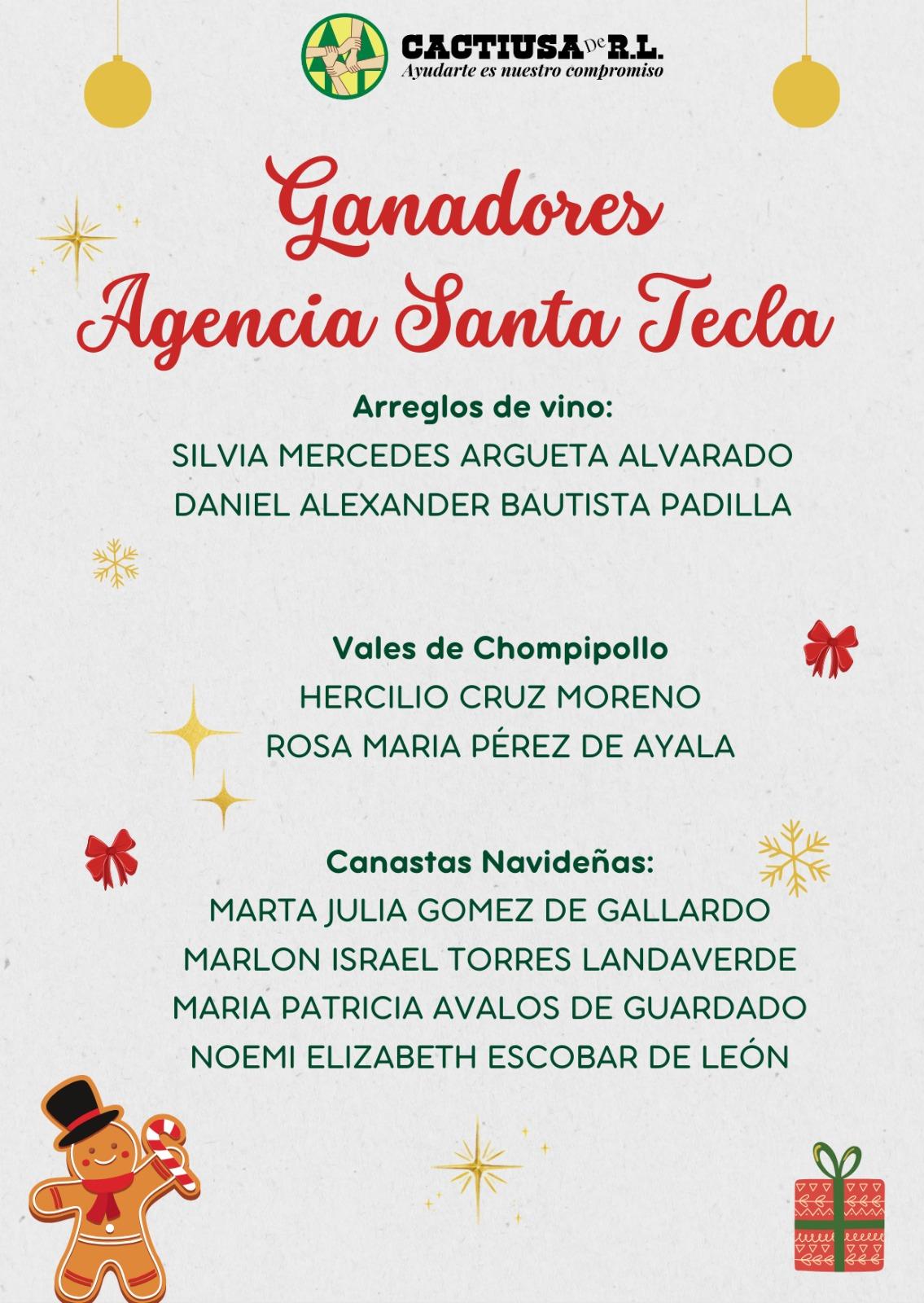 CACTIUSA De R.L.
Ayudarte es nuestro compromiso

Ganadores
Agencia Santa Tecla

Arreglos de vino:
SILVIA MERCEDES ARGUETA ALVARADO
DANIEL ALEXANDER BAUTISTA PADILLA

Vales de Chompipollo
HERCILIO CRUZ MORENO
ROSA MARIA PÉREZ DE AYALA

Canastas Navideñas:
MARTA JULIA GOMEZ DE GALLARDO
MARLON ISRAEL TORRES LANDAVERDE
MARIA PATRICIA AVALOS DE GUARDADO
NOEMI ELIZABETH ESCOBAR DE LEÓN